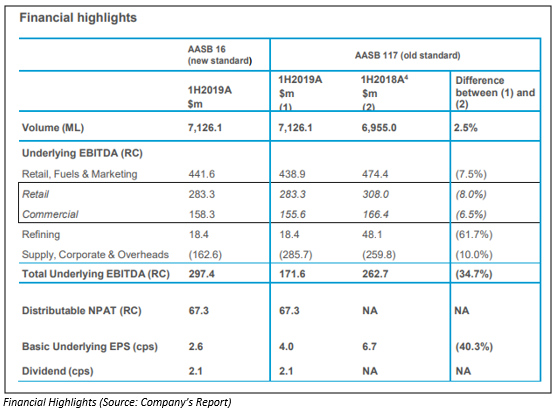 Financial highlights

| | AASB 16 (new standard) | AASB 117 (old standard) | | |
|---|---|---|---|---|
| | 1H2019A $m | 1H2019A $m (1) | 1H2018A$^4$ $m (2) | Difference between (1) and (2) |
| Volume (ML) | 7,126.1 | 7,126.1 | 6,955.0 | 2.5% |
| Underlying EBITDA (RC) | | | | |
| Retail, Fuels & Marketing | 441.6 | 438.9 | 474.4 | (7.5%) |
| Retail | 283.3 | 283.3 | 308.0 | (8.0%) |
| Commercial | 158.3 | 155.6 | 166.4 | (6.5%) |
| Refining | 18.4 | 18.4 | 48.1 | (61.7%) |
| Supply, Corporate & Overheads | (162.6) | (285.7) | (259.8) | (10.0%) |
| Total Underlying EBITDA (RC) | 297.4 | 171.6 | 262.7 | (34.7%) |
| Distributable NPAT (RC) | 67.3 | 67.3 | NA | NA |
| Basic Underlying EPS (cps) | 2.6 | 4.0 | 6.7 | (40.3%) |
| Dividend (cps) | 2.1 | 2.1 | NA | NA |

Financial Highlights (Source: Company's Report)